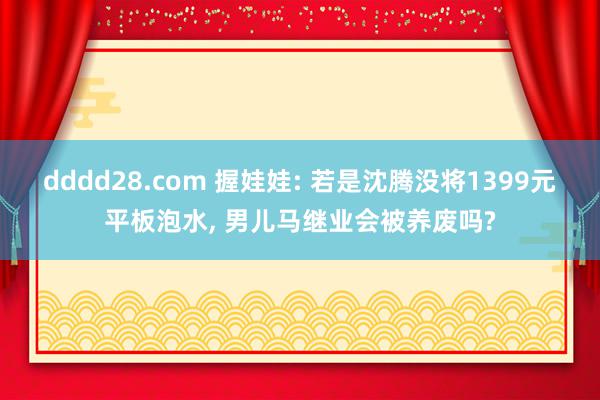 dddd28.com 握娃娃: 若是沈腾没将1399元平板泡水, 男儿马继业会被养废吗?